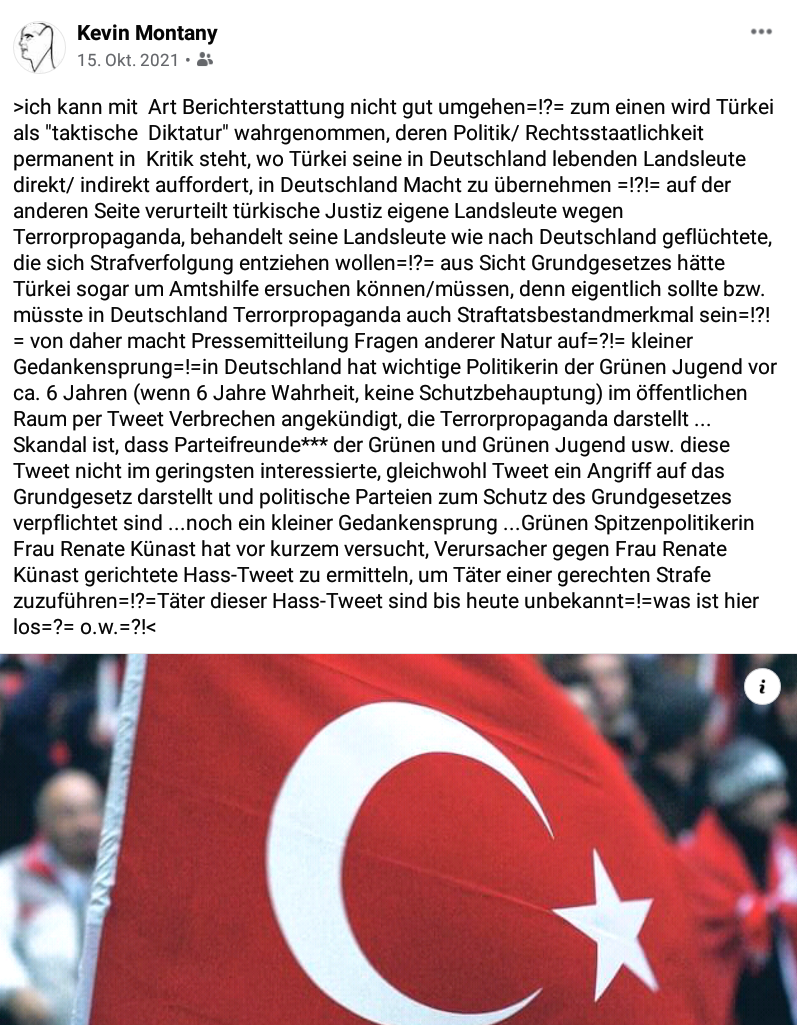 Kevin Montany
15. Okt. 2021 •

>ich kann mit Art Berichterstattung nicht gut umgehen=!?= zum einen wird Türkei als "taktische Diktatur" wahrgenommen, deren Politik/ Rechtsstaatlichkeit permanent in Kritik steht, wo Türkei seine in Deutschland lebenden Landsleute direkt/ indirekt auffordert, in Deutschland Macht zu übernehmen =!?!= auf der anderen Seite verurteilt türkische Justiz eigene Landsleute wegen Terrorpropaganda, behandelt seine Landsleute wie nach Deutschland geflüchtete, die sich Strafverfolgung entziehen wollen=!?= aus Sicht Grundgesetzes hätte Türkei sogar um Amtshilfe ersuchen können/müssen, denn eigentlich sollte bzw. müsste in Deutschland Terrorpropaganda auch Straftatsbestandmerkmal sein=!?!= von daher macht Pressemitteilung Fragen anderer Natur auf=?!= kleiner Gedankensprung=!=in Deutschland hat wichtige Politikerin der Grünen Jugend vor ca. 6 Jahren (wenn 6 Jahre Wahrheit, keine Schutzbehauptung) im öffentlichen Raum per Tweet Verbrechen angekündigt, die Terrorpropaganda darstellt ... Skandal ist, dass Parteifreunde*** der Grünen und Grünen Jugend usw. diese Tweet nicht im geringsten interessierte, gleichwohl Tweet ein Angriff auf das Grundgesetz darstellt und politische Parteien zum Schutz des Grundgesetzes verpflichtet sind ...noch ein kleiner Gedankensprung ...Grünen Spitzenpolitikerin Frau Renate Künast hat vor kurzem versucht, Verursacher gegen Frau Renate Künast gerichtete Hass-Tweet zu ermitteln, um Täter einer gerechten Strafe zuzuführen=!?=Täter dieser Hass-Tweet sind bis heute unbekannt=!=was ist hier los=?= o.w.=?!<

i